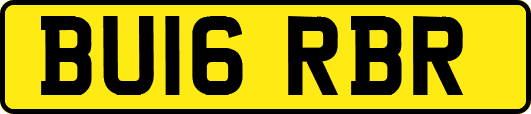 BU16 RBR